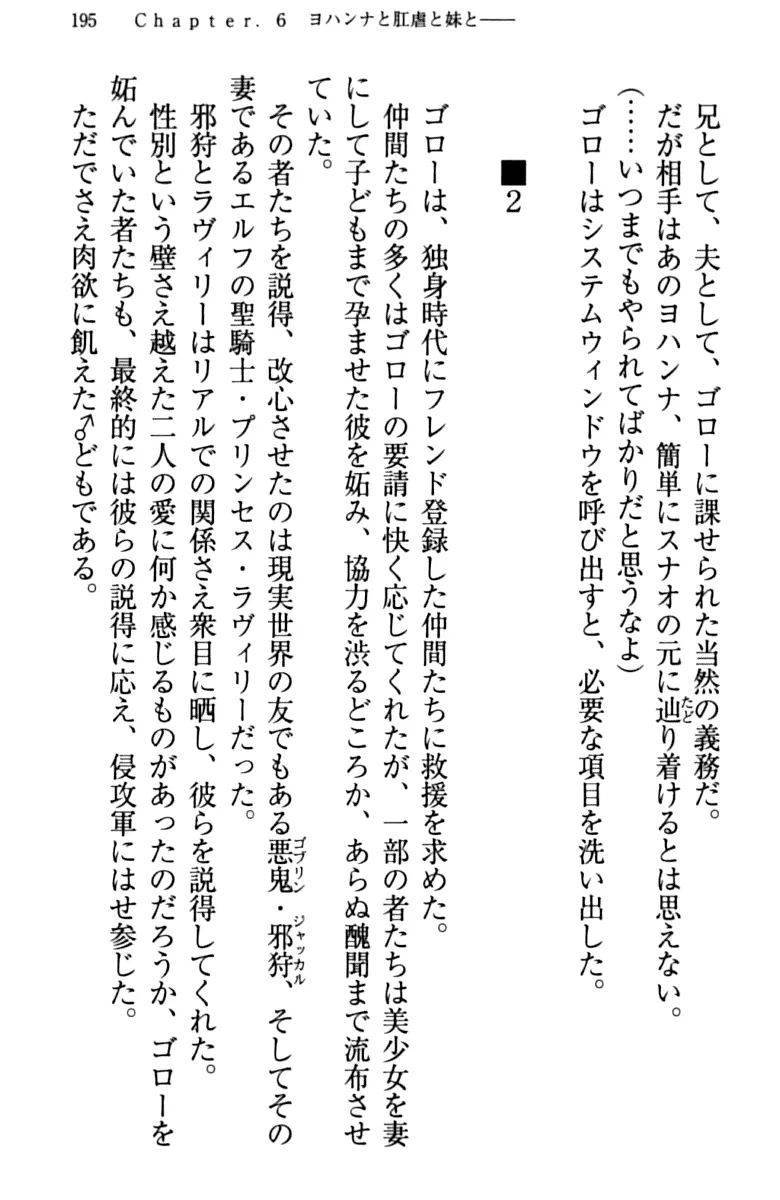 195 Chapter. 6 ヨハンナと肛虐と妹と――

兄として、夫として、ゴローに課せられた当然の義務だ。
だが相手はあのヨハンナ、簡単にスナオの元に辿り着けるとは思えない。
（……いつまでもやられてばかりだと思うなよ）
ゴローはシステムウィンドウを呼び出すと、必要な項目を洗い出した。

■2

ゴローは、独身時代にフレンド登録した仲間たちに救援を求めた。
仲間たちの多くはゴローの要請に快く応じてくれたが、一部の者たちは美少女を妻にして子どもまで孕ませた彼を妬み、協力を渋るどころか、あらぬ醜聞まで流布させていた。
その者たちを説得、改心させたのは現実世界の友でもある悪鬼・邪狩、そしてその妻であるエルフの聖騎士・プリンセス・ラヴィリーだった。
邪狩とラヴィリーはリアルでの関係さえ衆目に晒し、彼らを説得してくれた。
性別という壁さえ越えた二人の愛に何か感じるものがあったのだろうか、ゴローを妬んでいた者たちも、最終的には彼らの説得に応え、侵攻軍にはせ参じた。
ただでさえ肉欲に飢えた♂どもである。